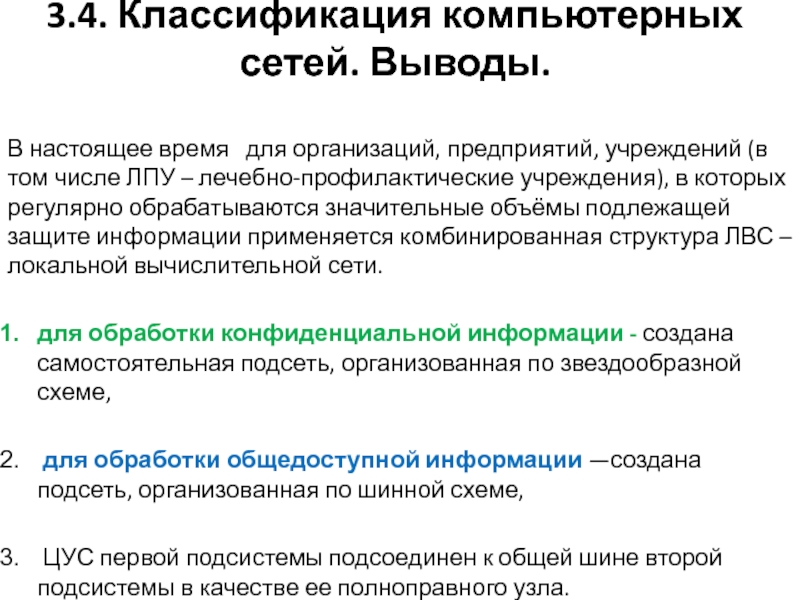 3.4. Классификация компьютерных сетей. Выводы.

В настоящее время  для организаций, предприятий, учреждений (в том числе ЛПУ – лечебно-профилактические учреждения), в которых регулярно обрабатываются значительные объёмы подлежащей защите информации применяется комбинированная структура ЛВС – локальной вычислительной сети.

1. для обработки конфиденциальной информации - создана самостоятельная подсеть, организованная по звездообразной схеме,

2.  для обработки общедоступной информации —создана подсеть, организованная по шинной схеме,

3.  ЦУС первой подсистемы подсоединен к общей шине второй подсистемы в качестве ее полноправного узла.